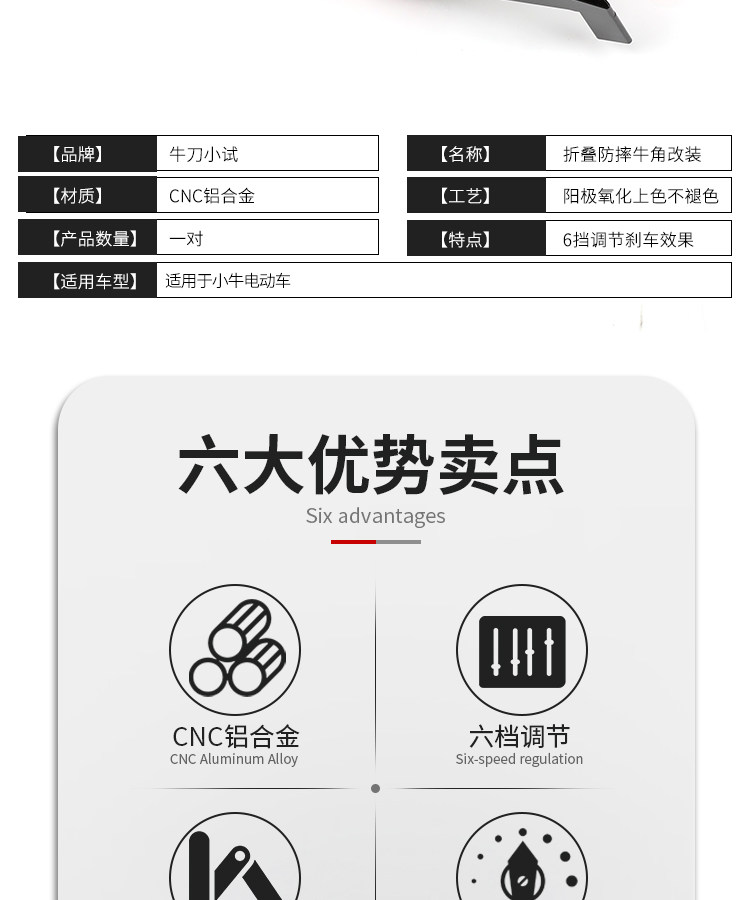 | 【品牌】 | 牛刀小试 |
|---|---|
| 【材质】 | CNC铝合金 |
| 【产品数量】 | 一对 |

| 【名称】 | 折叠防摔牛角改装 |
|---|---|
| 【工艺】 | 阳极氧化上色不褪色 |
| 【特点】 | 6挡调节刹车效果 |

| 【适用车型】 | 适用于小牛电动车 |
|---|---|

六大优势卖点
Six advantages

CNC铝合金
CNC Aluminum Alloy

六档调节
Six-speed regulation